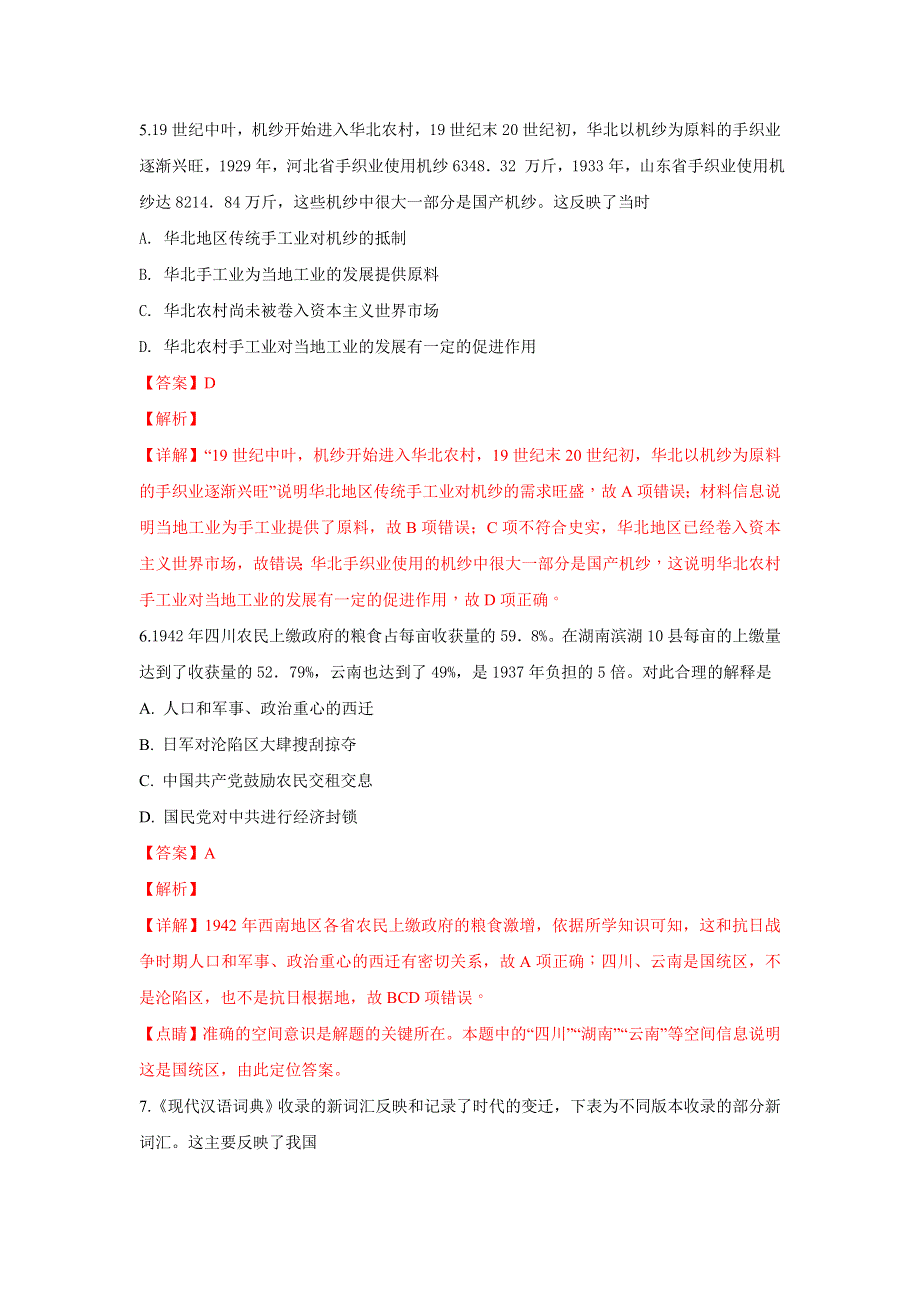 5.19 世纪中叶，机纱开始进入华北农村，19 世纪末 20 世纪初，华北以机纱为原料的手织业逐渐兴旺，1929 年，河北省手织业使用机纱 6348．32 万斤，1933 年，山东省手织业使用机纱达 8214．84 万斤，这些机纱中很大一部分是国产机纱。这反映了当时

A. 华北地区传统手工业对机纱的抵制

B. 华北手工业为当地工业的发展提供原料

C. 华北农村尚未被卷入资本主义世界市场

D. 华北农村手工业对当地工业的发展有一定的促进作用

【答案】D

【解析】

【详解】“19 世纪中叶，机纱开始进入华北农村，19 世纪末 20 世纪初，华北以机纱为原料的手织业逐渐兴旺”说明华北地区传统手工业对机纱的需求旺盛，故 A 项错误；材料信息说明当地工业为手工业提供了原料，故 B 项错误；C 项不符合史实，华北地区已经卷入资本主义世界市场，故错误；华北手织业使用的机纱中很大一部分是国产机纱，这说明华北农村手工业对当地工业的发展有一定的促进作用，故 D 项正确。

6.1942 年四川农民上缴政府的粮食占每亩收获量的 59．8%。在湖南滨湖 10 县每亩的上缴量达到了收获量的 52．79%，云南也达到了 49%，是 1937 年负担的 5 倍。对此合理的解释是

A. 人口和军事、政治重心的西迁

B. 日军对沦陷区大肆搜刮掠夺

C. 中国共产党鼓励农民交租交息

D. 国民党对中共进行经济封锁

【答案】A

【解析】

【详解】1942 年西南地区各省农民上缴政府的粮食激增，依据所学知识可知，这和抗日战争时期人口和军事、政治重心的西迁有密切关系，故 A 项正确；四川、云南是国统区，不是沦陷区，也不是抗日根据地，故 BCD 项错误。

【点睛】准确的空间意识是解题的关键所在。本题中的“四川”“湖南”“云南”等空间信息说明这是国统区，由此定位答案。

7.《现代汉语词典》收录的新词汇反映和记录了时代的变迁，下表为不同版本收录的部分新词汇。这主要反映了我国